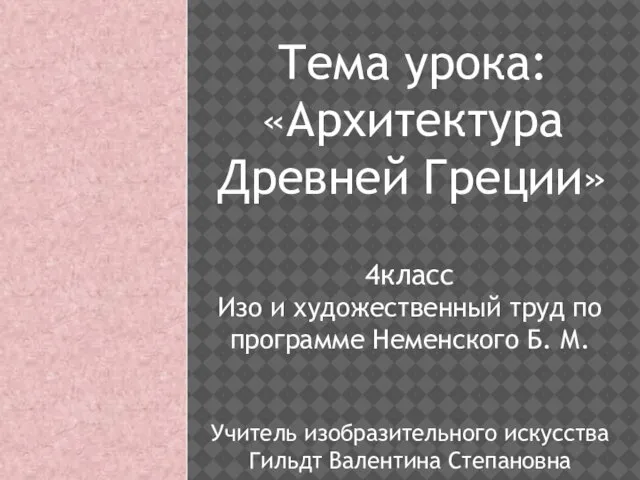 Тема урока: «Архитектура Древней Греции»

4класс
Изо и художественный труд по программе Неменского Б. М.

Учитель изобразительного искусства
Гильдт Валентина Степановна